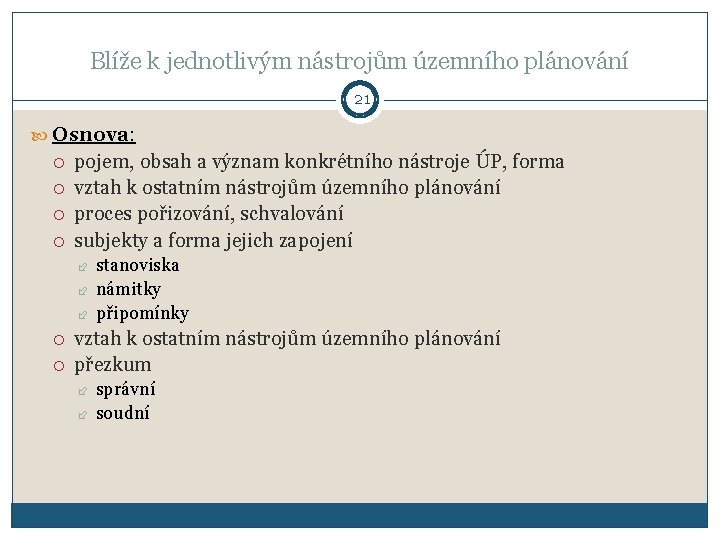 Blíže k jednotlivým nástrojům územního plánování

21

Osnova:

pojem, obsah a význam konkrétního nástroje ÚP, forma

vztah k ostatním nástrojům územního plánování

proces pořizování, schvalování

subjekty a forma jejich zapojení

stanoviska

námitky

připomínky

vztah k ostatním nástrojům územního plánování

přezkum

správní

soudní